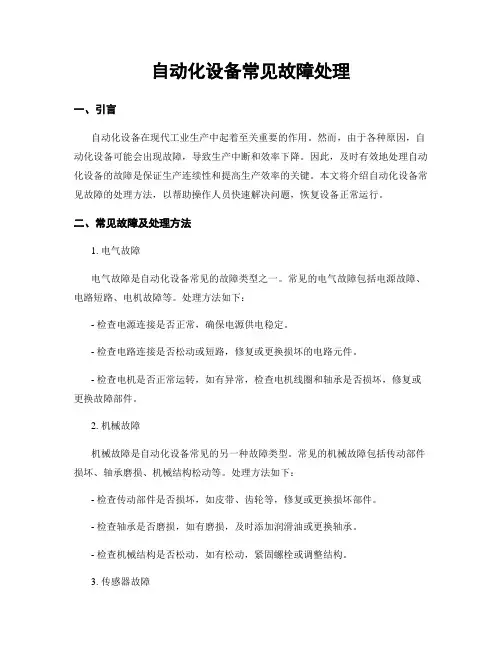 自动化设备常见故障处理

一、引言

自动化设备在现代工业生产中起着至关重要的作用。然而，由于各种原因，自动化设备可能会出现故障，导致生产中断和效率下降。因此，及时有效地处理自动化设备的故障是保证生产连续性和提高生产效率的关键。本文将介绍自动化设备常见故障的处理方法，以帮助操作人员快速解决问题，恢复设备正常运行。

二、常见故障及处理方法

1. 电气故障

电气故障是自动化设备常见的故障类型之一。常见的电气故障包括电源故障、电路短路、电机故障等。处理方法如下：

- 检查电源连接是否正常，确保电源供电稳定。

- 检查电路连接是否松动或短路，修复或更换损坏的电路元件。

- 检查电机是否正常运转，如有异常，检查电机线圈和轴承是否损坏，修复或更换故障部件。

2. 机械故障

机械故障是自动化设备常见的另一种故障类型。常见的机械故障包括传动部件损坏、轴承磨损、机械结构松动等。处理方法如下：

- 检查传动部件是否损坏，如皮带、齿轮等，修复或更换损坏部件。

- 检查轴承是否磨损，如有磨损，及时添加润滑油或更换轴承。

- 检查机械结构是否松动，如有松动，紧固螺栓或调整结构。

3. 传感器故障